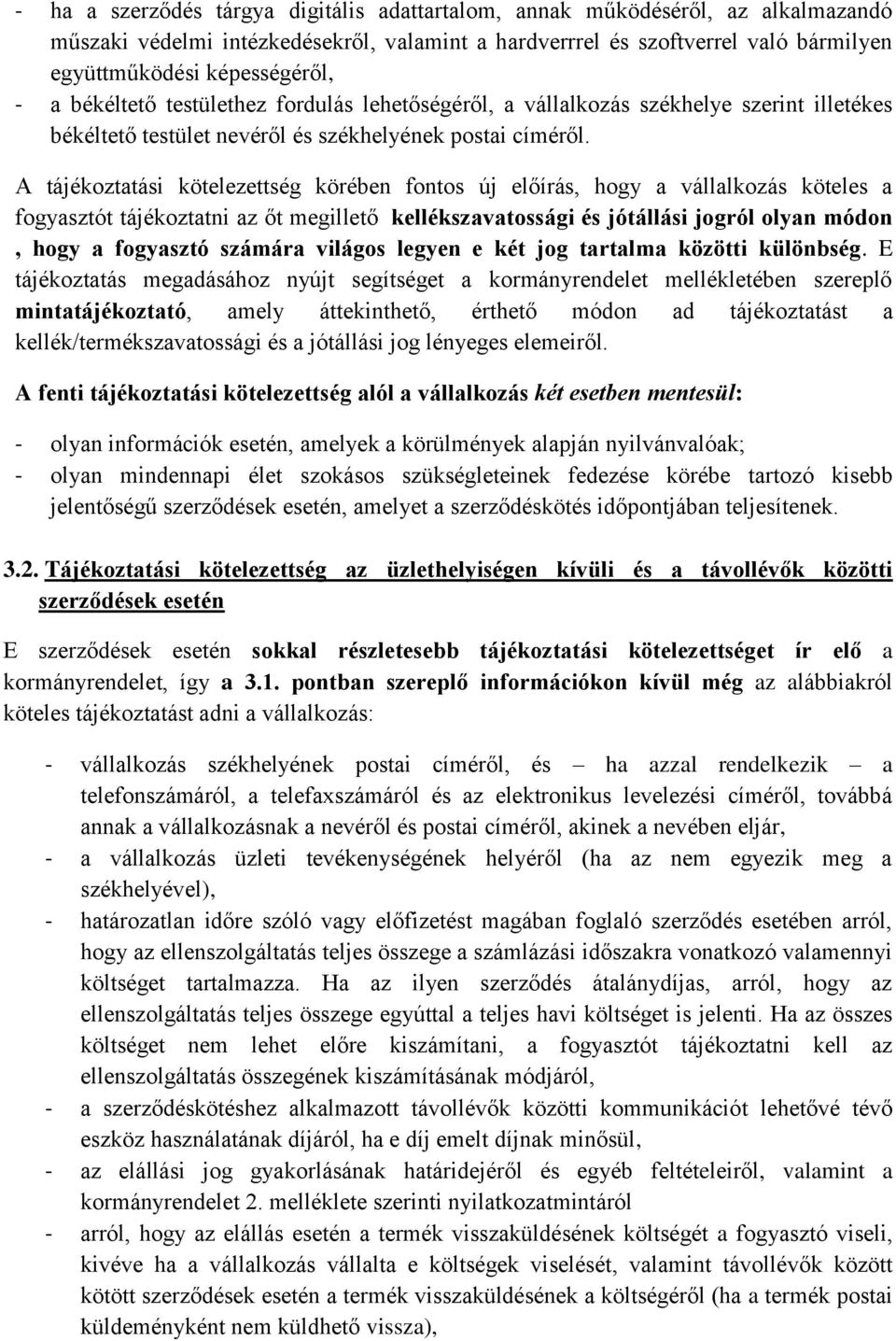 - ha a szerződés tárgya digitális adattartalom, annak működéséről, az alkalmazandó műszaki védelmi intézkedésekről, valamint a hardverrel és szoftverrel való bármilyen együttműködési képességéről,
- a békéltető testülethez fordulás lehetőségéről, a vállalkozás székhelye szerint illetékes békéltető testület nevéről és székhelyének postai címéről.

A tájékoztatási kötelezettség körében fontos új előírás, hogy a vállalkozás köteles a fogyasztót tájékoztatni az őt megillető kellékszavatossági és jótállási jogról olyan módon , hogy a fogyasztó számára világos legyen e két jog tartalma közötti különbség. E tájékoztatás megadásához nyújt segítséget a kormányrendelet mellékletében szereplő mintatájékoztató, amely áttekinthető, érthető módon ad tájékoztatást a kellék/termékszavatossági és a jótállási jog lényeges elemeiről.

A fenti tájékoztatási kötelezettség alól a vállalkozás két esetben mentesül:

- olyan információk esetén, amelyek a körülmények alapján nyilvánvalóak;
- olyan mindennapi élet szokásos szükségleteinek fedezése körébe tartozó kisebb jelentőségű szerződések esetén, amelyet a szerződéskötés időpontjában teljesítenek.

3.2. Tájékoztatási kötelezettség az üzlethelyiségen kívüli és a távollévők közötti szerződések esetén

E szerződések esetén sokkal részletesebb tájékoztatási kötelezettséget ír elő a kormányrendelet, így a 3.1. pontban szereplő információkon kívül még az alábbiakról köteles tájékoztatást adni a vállalkozás:

- vállalkozás székhelyének postai címéről, és – ha azzal rendelkezik – a telefonszámáról, a telefaxszámáról és az elektronikus levelezési címéről, továbbá annak a vállalkozásnak a nevéről és postai címéről, akinek a nevében eljár,
- a vállalkozás üzleti tevékenységének helyéről (ha az nem egyezik meg a székhelyével),
- határozatlan időre szóló vagy előfizetést magában foglaló szerződés esetében arról, hogy az ellenszolgáltatás teljes összege a számlázási időszakra vonatkozó valamennyi költséget tartalmazza. Ha az ilyen szerződés átalánydíjas, arról, hogy az ellenszolgáltatás teljes összege egyúttal a teljes havi költséget is jelenti. Ha az összes költséget nem lehet előre kiszámítani, a fogyasztót tájékoztatni kell az ellenszolgáltatás összegének kiszámításának módjáról,
- a szerződéskötéshez alkalmazott távollévők közötti kommunikációt lehetővé tévő eszköz használatának díjáról, ha e díj emelt díjnak minősül,
- az elállási jog gyakorlásának határidejéről és egyéb feltételeiről, valamint a kormányrendelet 2. melléklete szerinti nyilatkozatmintáról
- arról, hogy az elállás esetén a termék visszaküldésének költségét a fogyasztó viseli, kivéve ha a vállalkozás vállalta e költségek viselését, valamint távollévők között kötött szerződések esetén a termék visszaküldésének a költségéről (ha a termék postai küldeményként nem küldhető vissza),